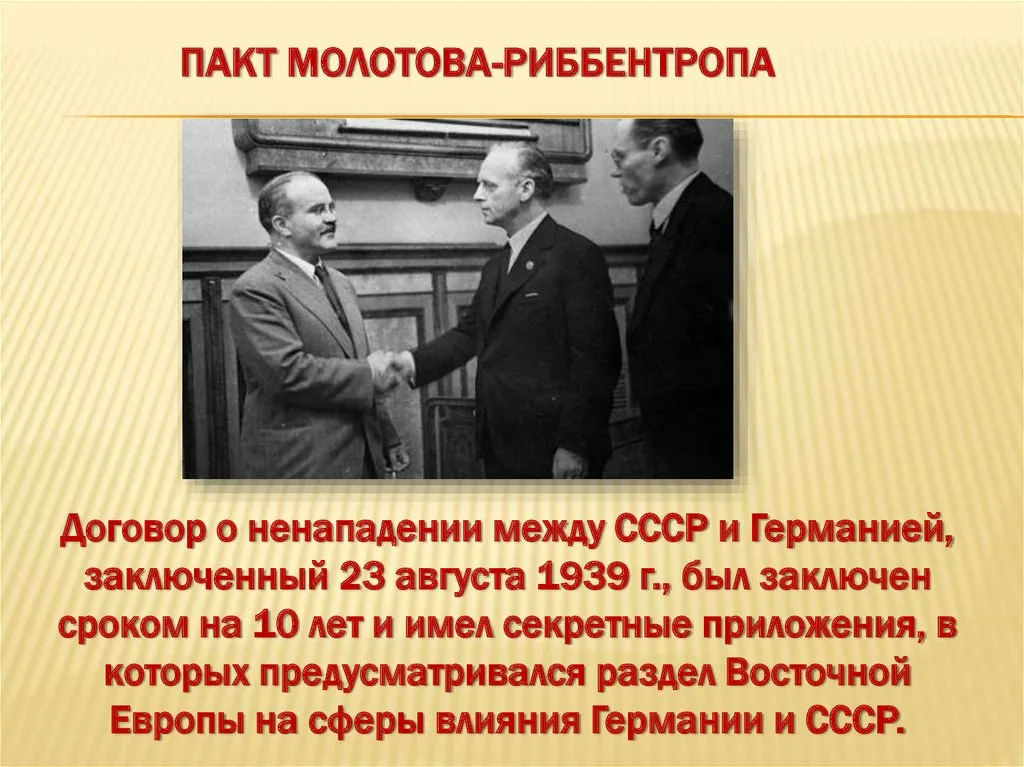 ПАКТ МОЛОТОВА-РИББЕНТРОПА

Договор о ненападении между СССР и Германией, заключенный 23 августа 1939 г., был заключен сроком на 10 лет и имел секретные приложения, в которых предусматривался раздел Восточной Европы на сферы влияния Германии и СССР.